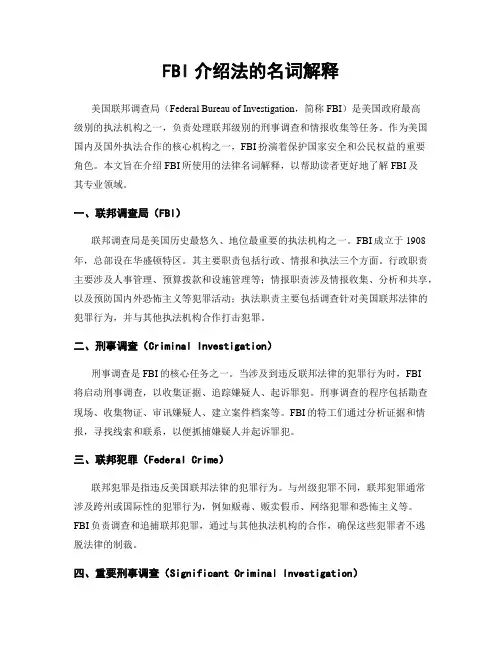 FBI 介绍法的名词解释

美国联邦调查局（Federal Bureau of Investigation，简称 FBI）是美国政府最高级别的执法机构之一，负责处理联邦级别的刑事调查和情报收集等任务。作为美国国内及国外执法合作的核心机构之一，FBI 扮演着保护国家安全和公民权益的重要角色。本文旨在介绍 FBI 所使用的法律名词解释，以帮助读者更好地了解 FBI 及其专业领域。

一、联邦调查局（FBI）

联邦调查局是美国历史最悠久、地位最重要的执法机构之一。FBI 成立于 1908 年，总部设在华盛顿特区。其主要职责包括行政、情报和执法三个方面。行政职责主要涉及人事管理、预算拨款和设施管理等；情报职责涉及情报收集、分析和共享，以及预防国内外恐怖主义等犯罪活动；执法职责主要包括调查针对美国联邦法律的犯罪行为，并与其他执法机构合作打击犯罪。

二、刑事调查（Criminal Investigation）

刑事调查是 FBI 的核心任务之一。当涉及到违反联邦法律的犯罪行为时，FBI 将启动刑事调查，以收集证据、追踪嫌疑人、起诉罪犯。刑事调查的程序包括勘查现场、收集物证、审讯嫌疑人、建立案件档案等。FBI 的特工们通过分析证据和情报，寻找线索和联系，以便抓捕嫌疑人并起诉罪犯。

三、联邦犯罪（Federal Crime）

联邦犯罪是指违反美国联邦法律的犯罪行为。与州级犯罪不同，联邦犯罪通常涉及跨州或国际性的犯罪行为，例如贩毒、贩卖假币、网络犯罪和恐怖主义等。FBI 负责调查和追捕联邦犯罪，通过与其他执法机构的合作，确保这些犯罪者不逃脱法律的制裁。

四、重要刑事调查（Significant Criminal Investigation）